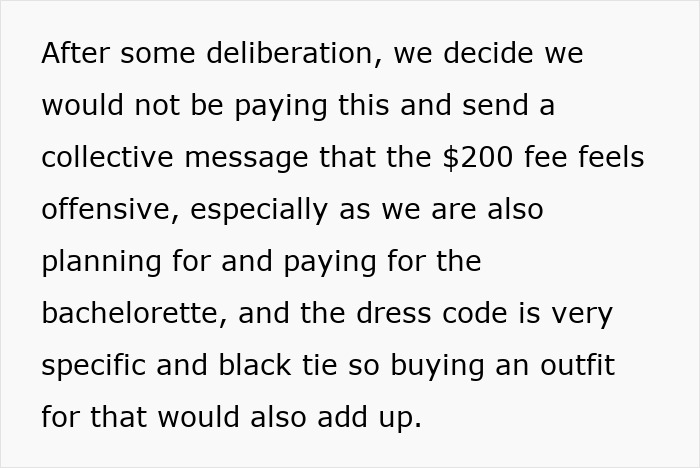 After some deliberation, we decide we would not be paying this and send a collective message that the \$200 fee feels offensive, especially as we are also planning for and paying for the bachelorette, and the dress code is very specific and black tie so buying an outfit for that would also add up.